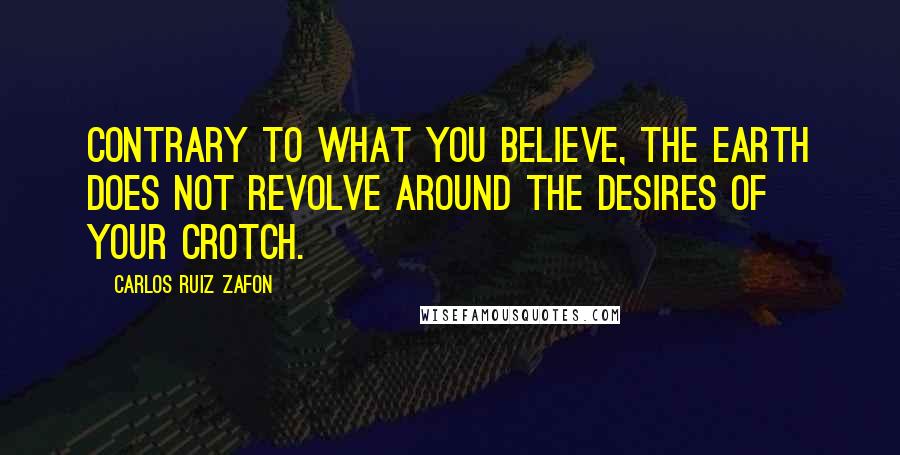 CONTRARY TO WHAT YOU BELIEVE, THE EARTH DOES NOT REVOLVE AROUND THE DESIRES OF YOUR CROTCH.

CARLOS RUIZ ZAFON

WISEFAMOUSQUOTES.COM